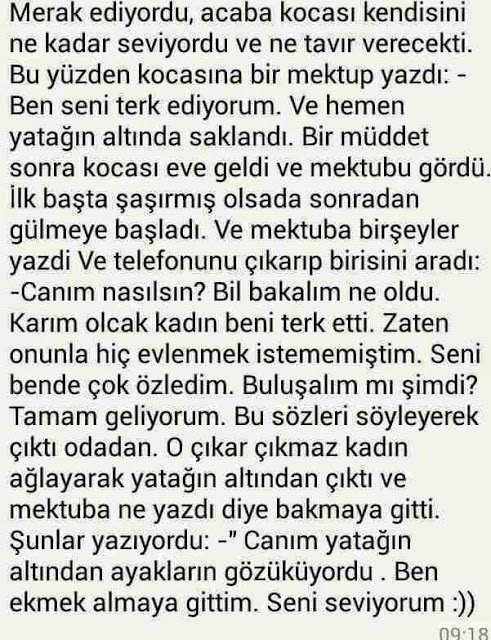 Merak ediyordu, acaba kocası kendisini ne kadar seviyordu ve ne tavır verecekti. Bu yüzden kocasına bir mektup yazdı: - Ben seni terk ediyorum. Ve hemen yatağın altında saklandı. Bir müddet sonra kocası eve geldi ve mektubu gördü. İlk başta şaşırmış olsada sonradan gülmeye başladı. Ve mektuba birşeyler yazdi Ve telefonunu çıkarıp birisini aradı: -Canım nasılsın? Bil bakalım ne oldu. Karım olcak kadın beni terk etti. Zaten onunla hiç evlenmek istememiştim. Seni bende çok özledim. Buluşalım mı şimdi? Tamam geliyorum. Bu sözleri söyleyerek çıktı odadan. O çıkar çıkmaz kadın ağlayarak yatağın altından çıktı ve mektuba ne yazdı diye bakmaya gitti. Şunlar yazıyordu: -" Canım yatağın altından ayakların gözüküyordu . Ben ekmek almaya gittim. Seni seviyorum :))

09:18